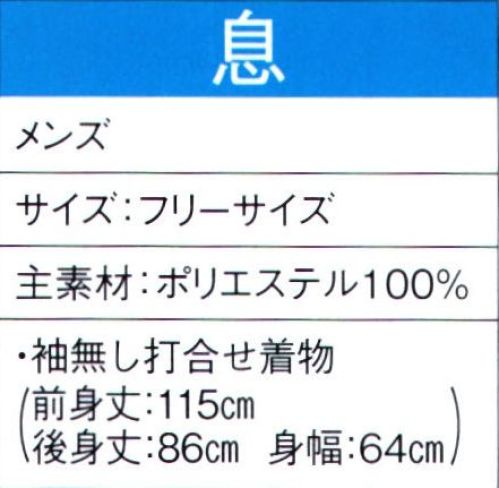 息

メンズ

サイズ：フリーサイズ

主素材：ポリエステル100%

・袖無し打合せ着物
(前身丈:115㎝
後身丈:86㎝　身幅:64㎝)